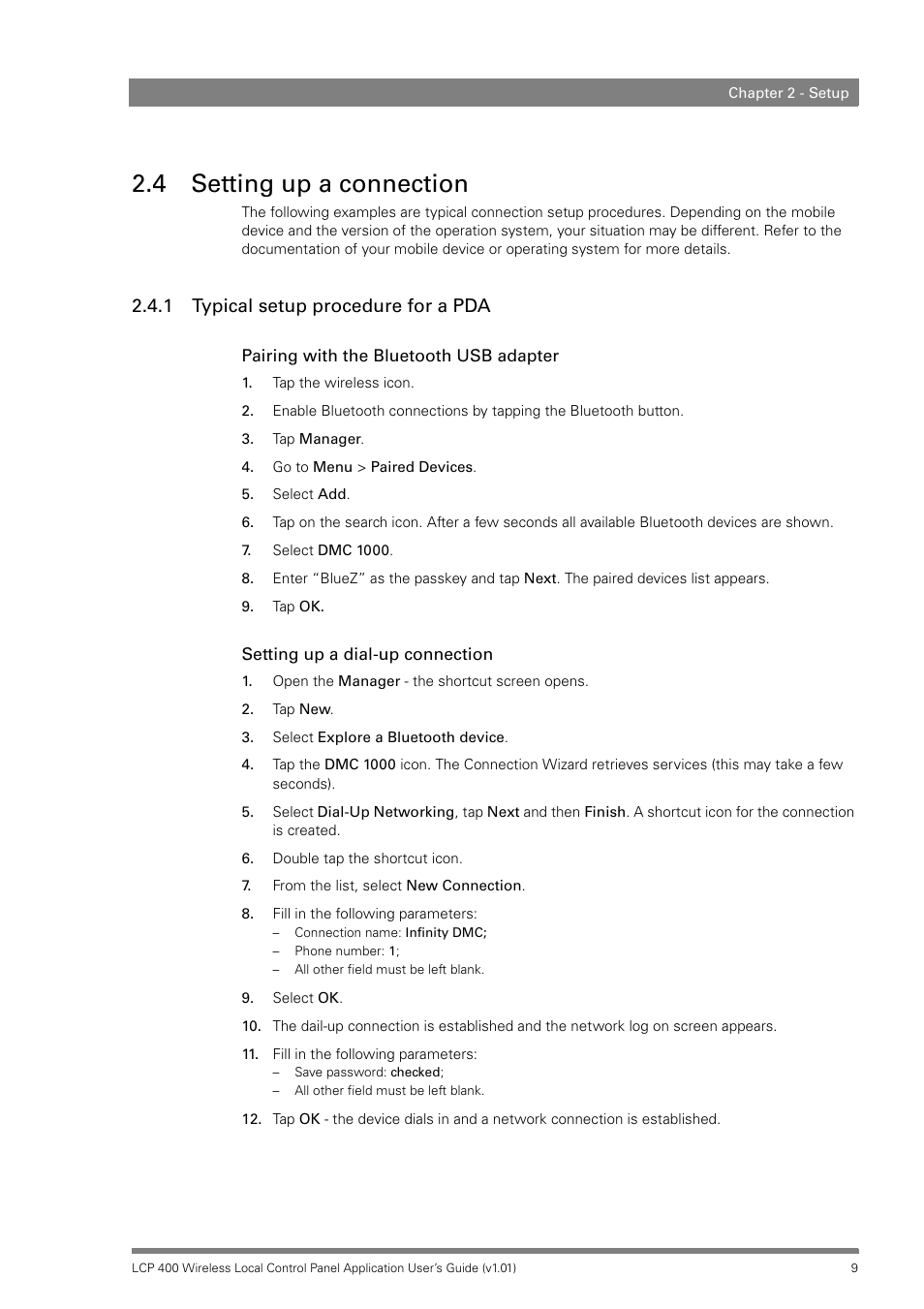 Chapter 2 - Setup

2.4 Setting up a connection

The following examples are typical connection setup procedures. Depending on the mobile device and the version of the operation system, your situation may be different. Refer to the documentation of your mobile device or operating system for more details.

2.4.1 Typical setup procedure for a PDA

Pairing with the Bluetooth USB adapter

1. Tap the wireless icon.
2. Enable Bluetooth connections by tapping the Bluetooth button.
3. Tap Manager.
4. Go to Menu > Paired Devices.
5. Select Add.
6. Tap on the search icon. After a few seconds all available Bluetooth devices are shown.
7. Select DMC 1000.
8. Enter “BlueZ” as the passkey and tap Next. The paired devices list appears.
9. Tap OK.

Setting up a dial-up connection

1. Open the Manager - the shortcut screen opens.
2. Tap New.
3. Select Explore a Bluetooth device.
4. Tap the DMC 1000 icon. The Connection Wizard retrieves services (this may take a few seconds).
5. Select Dial-Up Networking, tap Next and then Finish. A shortcut icon for the connection is created.
6. Double tap the shortcut icon.
7. From the list, select New Connection.
8. Fill in the following parameters:
– Connection name: Infinity DMC;
– Phone number: 1;
– All other field must be left blank.
9. Select OK.
10. The dail-up connection is established and the network log on screen appears.
11. Fill in the following parameters:
– Save password: checked;
– All other field must be left blank.
12. Tap OK - the device dials in and a network connection is established.

LCP 400 Wireless Local Control Panel Application User’s Guide (v1.01) 9